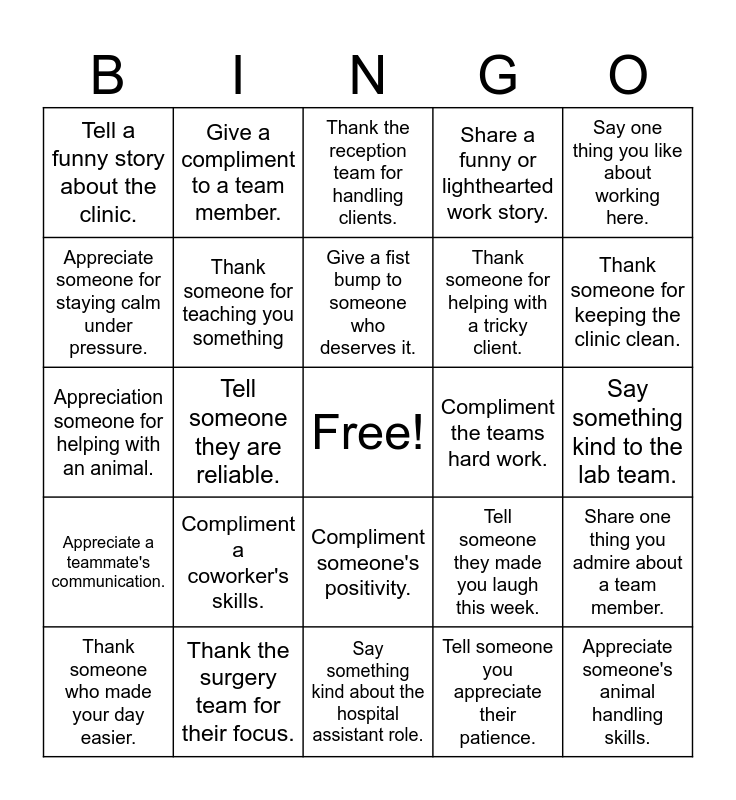 | B | I | N | G | O |
|---|---|---|---|---|
| Tell a funny story about the clinic. | Give a compliment to a team member. | Thank the reception team for handling clients. | Share a funny or lighthearted work story. | Say one thing you like about working here. |
| Appreciate someone for staying calm under pressure. | Thank someone for teaching you something | Give a fist bump to someone who deserves it. | Thank someone for helping with a tricky client. | Thank someone for keeping the clinic clean. |
| Appreciation someone for helping with an animal. | Tell someone they are reliable. | Free! | Compliment the teams hard work. | Say something kind to the lab team. |
| Appreciate a teammate's communication. | Compliment a coworker's skills. | Compliment someone's positivity. | Tell someone they made you laugh this week. | Share one thing you admire about a team member. |
| Thank someone who made your day easier. | Thank the surgery team for their focus. | Say something kind about the hospital assistant role. | Tell someone you appreciate their patience. | Appreciate someone's animal handling skills. |